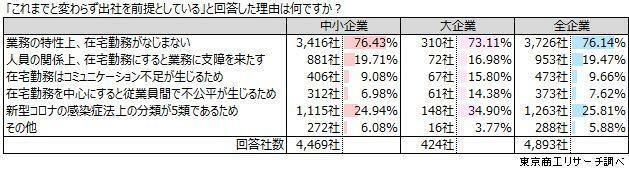 「これまでと変わらず出社を前提としている」と回答した理由は何ですか？

| | 中小企業 | | 大企業 | | 全企業 | |
|---|---|---|---|---|---|---|
| 業務の特性上、在宅勤務がなじまない | 3,416社 | 76.43% | 310社 | 73.11% | 3,726社 | 76.14% |
| 人員の関係上、在宅勤務にすると業務に支障を来たす | 881社 | 19.71% | 72社 | 16.98% | 953社 | 19.47% |
| 在宅勤務はコミュニケーション不足が生じるため | 406社 | 9.08% | 67社 | 15.80% | 473社 | 9.66% |
| 在宅勤務を中心にすると従業員間で不公平が生じるため | 312社 | 6.98% | 61社 | 14.38% | 373社 | 7.62% |
| 新型コロナの感染症法上の分類が5類であるため | 1,115社 | 24.94% | 148社 | 34.90% | 1,263社 | 25.81% |
| その他 | 272社 | 6.08% | 16社 | 3.77% | 288社 | 5.88% |
| 回答社数 | 4,469社 | | 424社 | | 4,893社 | |

東京商工リサーチ調べ